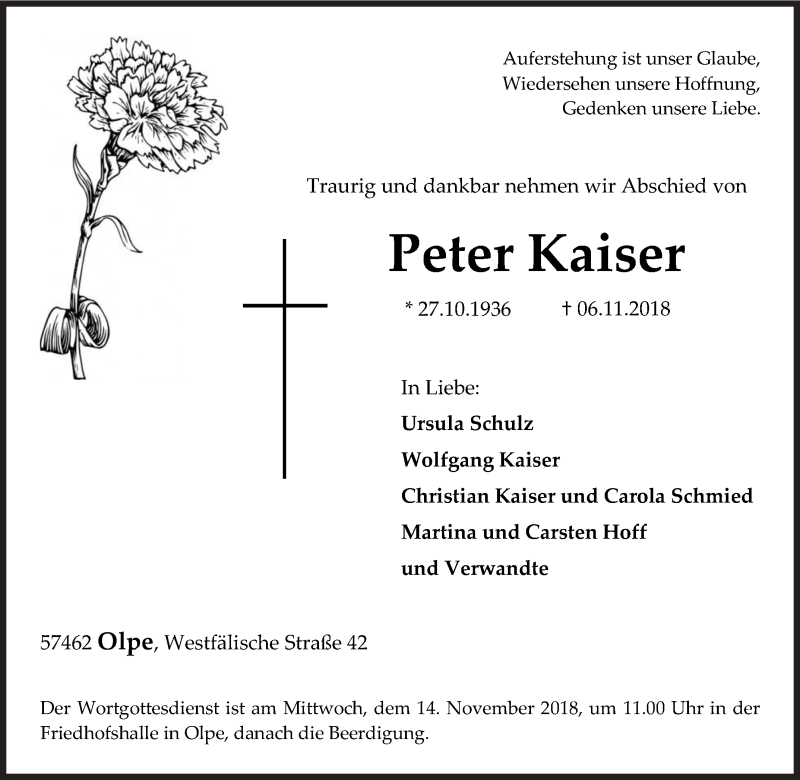 Auferstehung ist unser Glaube,
Wiedersehen unsere Hoffnung,
Gedenken unsere Liebe.

Traurig und dankbar nehmen wir Abschied von

Peter Kaiser

* 27.10.1936 † 06.11.2018

In Liebe:
Ursula Schulz
Wolfgang Kaiser
Christian Kaiser und Carola Schmied
Martina und Carsten Hoff
und Verwandte

57462 Olpe, Westfälische Straße 42

Der Wortgottesdienst ist am Mittwoch, dem 14. November 2018, um 11.00 Uhr in der Friedhofshalle in Olpe, danach die Beerdigung.